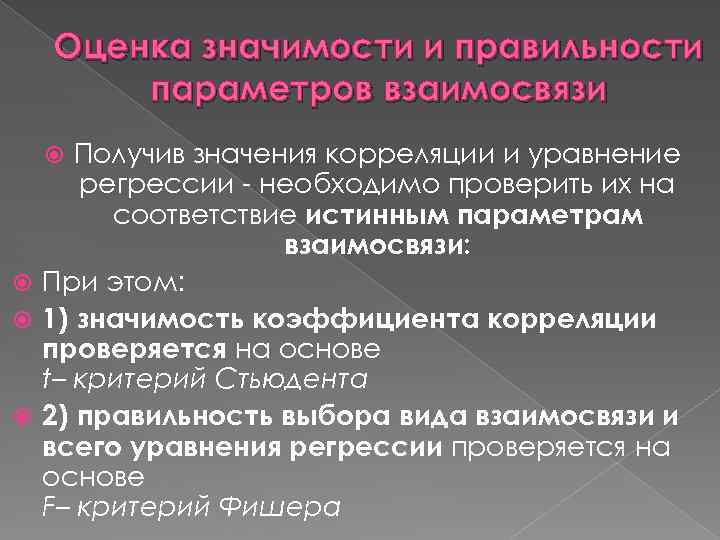 Оценка значимости и правильности параметров взаимосвязи

• Получив значения корреляции и уравнение регрессии - необходимо проверить их на соответствие истинным параметрам взаимосвязи:

• При этом:

• 1) значимость коэффициента корреляции проверяется на основе
t– критерий Стьюдента

• 2) правильность выбора вида взаимосвязи и всего уравнения регрессии проверяется на основе
F– критерий Фишера